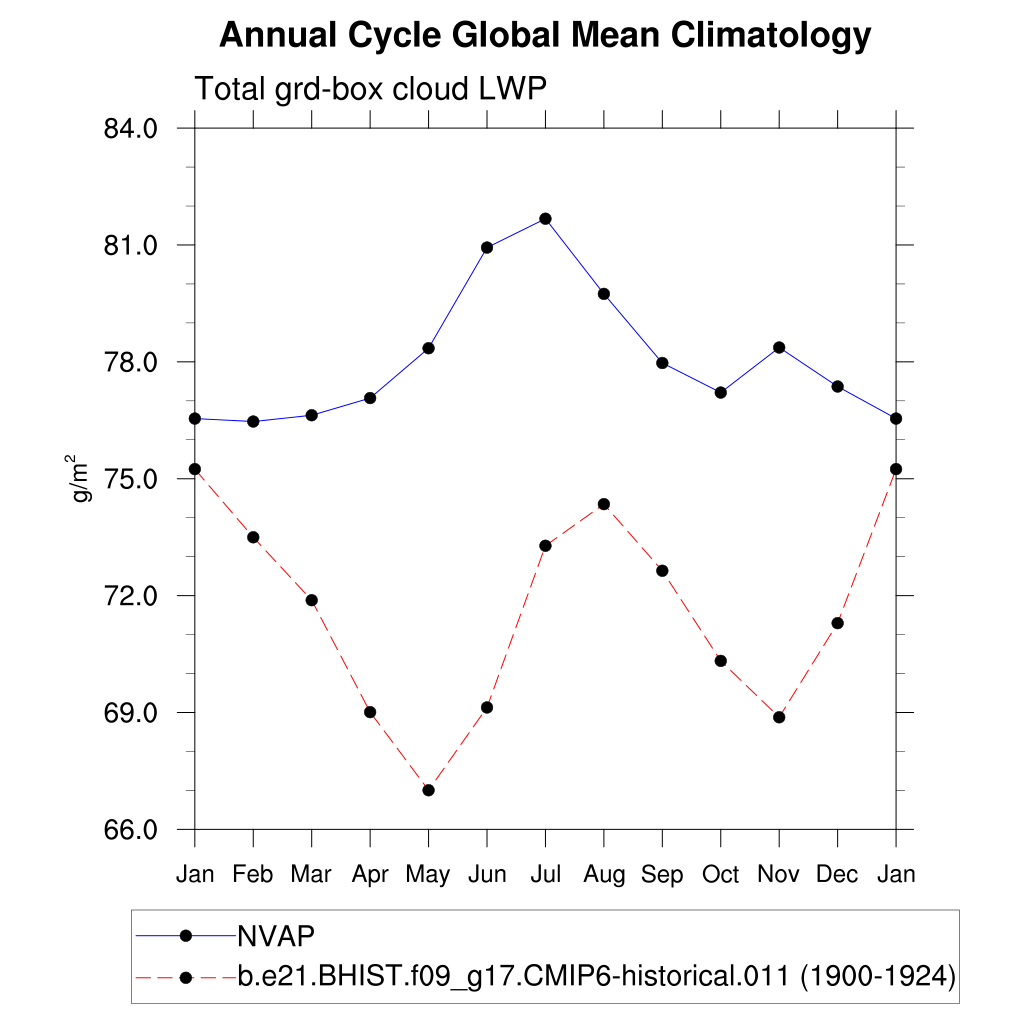 Annual Cycle Global Mean Climatology

Total grd-box cloud LWP

84.0
81.0
78.0
75.0
72.0
69.0
66.0

$g/m^2$

Jan Feb Mar Apr May Jun Jul Aug Sep Oct Nov Dec Jan

NVAP
b.e21.BHIST.f09_g17.CMIP6-historical.011 (1900-1924)